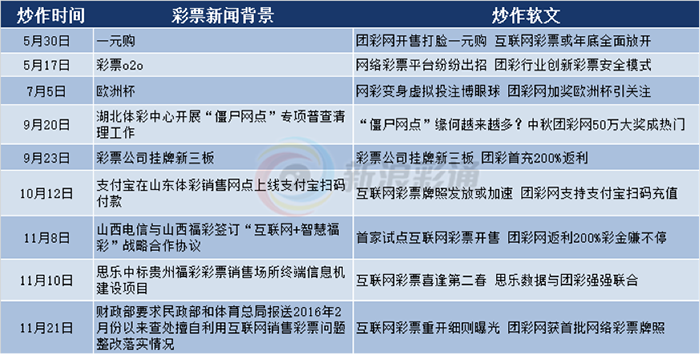 | 炒作时间 | 彩票新闻背景 | 炒作软文 |
|---|---|---|
| 5月30日 | 一元购 | 团彩网开售打脸一元购 互联网彩票或年底全面放开 |
| 5月17日 | 彩票o2o | 网络彩票平台纷纷出招 团彩行业创新彩票安全模式 |
| 7月5日 | 欧洲杯 | 网彩变身虚拟投注博眼球 团彩网加奖欧洲杯引关注 |
| 9月20日 | 湖北体彩中心开展“僵尸网点”专项普查清理工作 | “僵尸网点”缘何越来越多？中秋团彩网50万大奖成热门 |
| 9月23日 | 彩票公司挂牌新三板 | 彩票公司挂牌新三板 团彩首充200%返利 |
| 10月12日 | 支付宝在山东体彩销售网点上线支付宝扫码付款 | 互联网彩票牌照发放或加速 团彩网支持支付宝扫码充值 |
| 11月8日 | 山西电信与山西福彩签订“互联网+智慧福彩”战略合作协议 | 首家试点互联网彩票开售 团彩网返利200%彩金赚不停 |
| 11月10日 | 思乐中标贵州福彩彩票销售场所终端信息机建设项目 | 互联网彩票喜逢第二春 思乐数据与团彩强强联合 |
| 11月21日 | 财政部要求民政部和体育总局报送2016年2月份以来查处擅自利用互联网销售彩票问题整改落实情况 | 互联网彩票重开细则曝光 团彩网获首批网络彩票牌照 |

新浪彩通